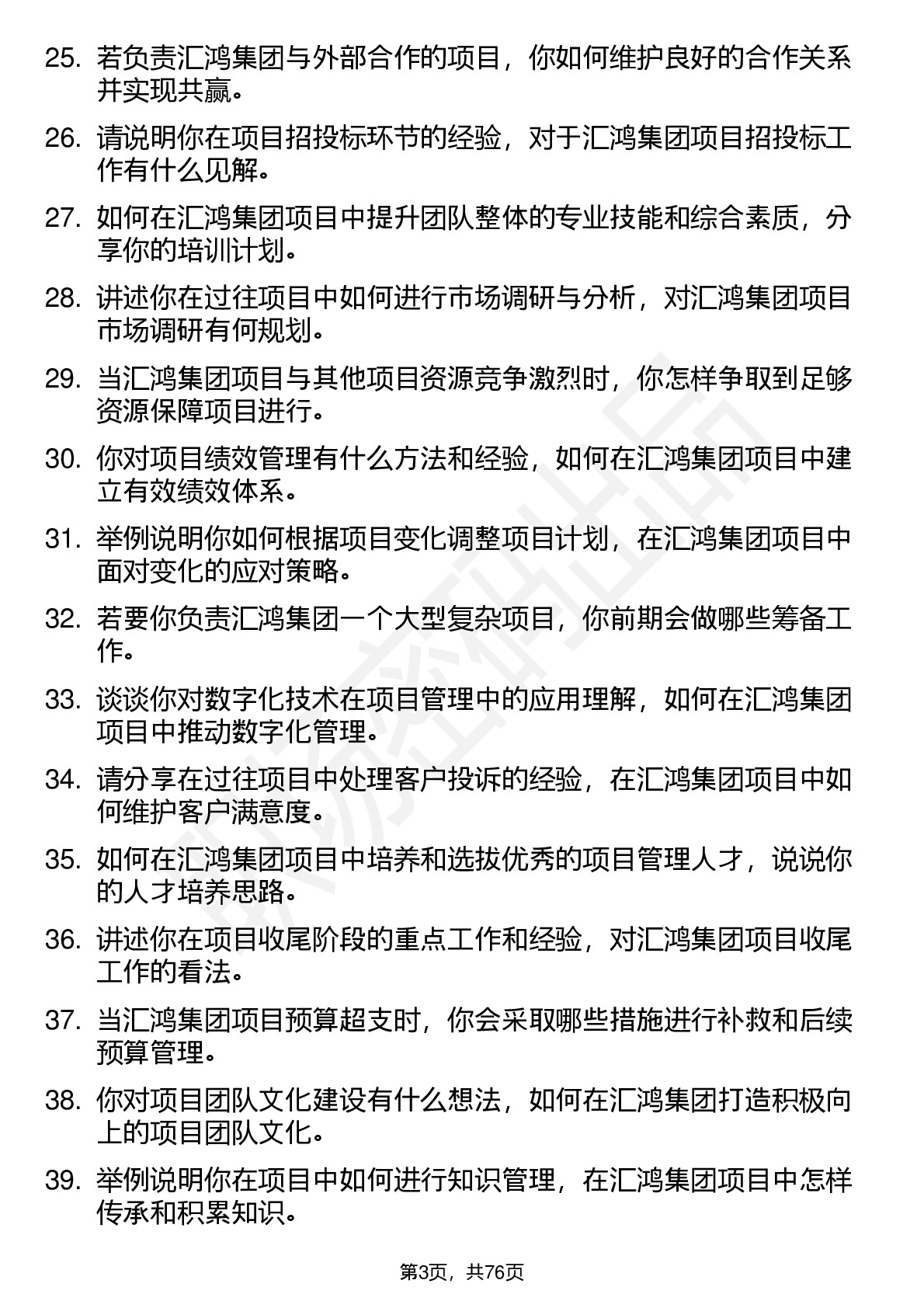 25. 若负责汇鸿集团与外部合作的项目，你如何维护良好的合作关系并实现共赢。

26. 请说明你在项目招投标环节的经验，对于汇鸿集团项目招投标工作有什么见解。

27. 如何在汇鸿集团项目中提升团队整体的专业技能和综合素质，分享你的培训计划。

28. 讲述你在过往项目中如何进行市场调研与分析，对汇鸿集团项目市场调研有何规划。

29. 当汇鸿集团项目与其他项目资源竞争激烈时，你怎样争取到足够资源保障项目进行。

30. 你对项目绩效管理有什么方法和经验，如何在汇鸿集团项目中建立有效绩效体系。

31. 举例说明你如何根据项目变化调整项目计划，在汇鸿集团项目中面对变化的应对策略。

32. 若要你负责汇鸿集团一个大型复杂项目，你前期会做哪些筹备工作。

33. 谈谈你对数字化技术在项目管理中的应用理解，如何在汇鸿集团项目中推动数字化管理。

34. 请分享在过往项目中处理客户投诉的经验，在汇鸿集团项目中如何维护客户满意度。

35. 如何在汇鸿集团项目中培养和选拔优秀的项目管理人才，说说你的人才培养思路。

36. 讲述你在项目收尾阶段的重点工作和经验，对汇鸿集团项目收尾工作的看法。

37. 当汇鸿集团项目预算超支时，你会采取哪些措施进行补救和后续预算管理。

38. 你对项目团队文化建设有什么想法，如何在汇鸿集团打造积极向上的项目团队文化。

39. 举例说明你在项目中如何进行知识管理，在汇鸿集团项目中怎样传承和积累知识。

第3页，共76页